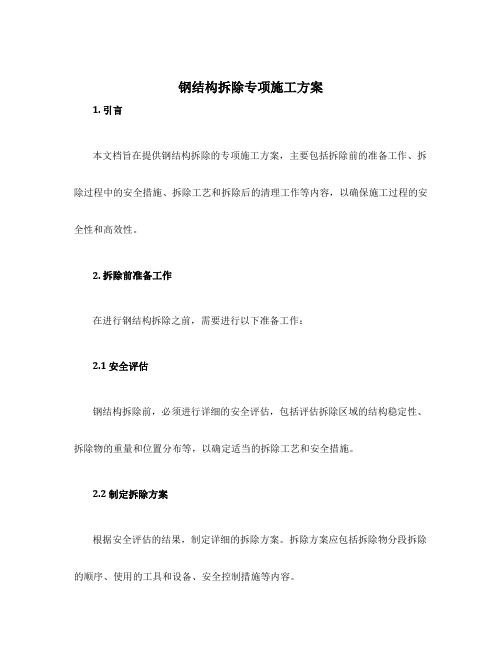 钢结构拆除专项施工方案

1. 引言

本文档旨在提供钢结构拆除的专项施工方案，主要包括拆除前的准备工作、拆除过程中的安全措施、拆除工艺和拆除后的清理工作等内容，以确保施工过程的安全性和高效性。

2. 拆除前准备工作

在进行钢结构拆除之前，需要进行以下准备工作：

2.1 安全评估

钢结构拆除前，必须进行详细的安全评估，包括评估拆除区域的结构稳定性、拆除物的重量和位置分布等，以确定适当的拆除工艺和安全措施。

2.2 制定拆除方案

根据安全评估的结果，制定详细的拆除方案。拆除方案应包括拆除物分段拆除的顺序、使用的工具和设备、安全控制措施等内容。